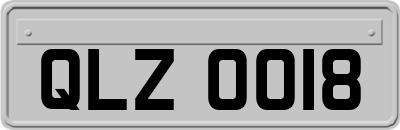 QLZ 0018